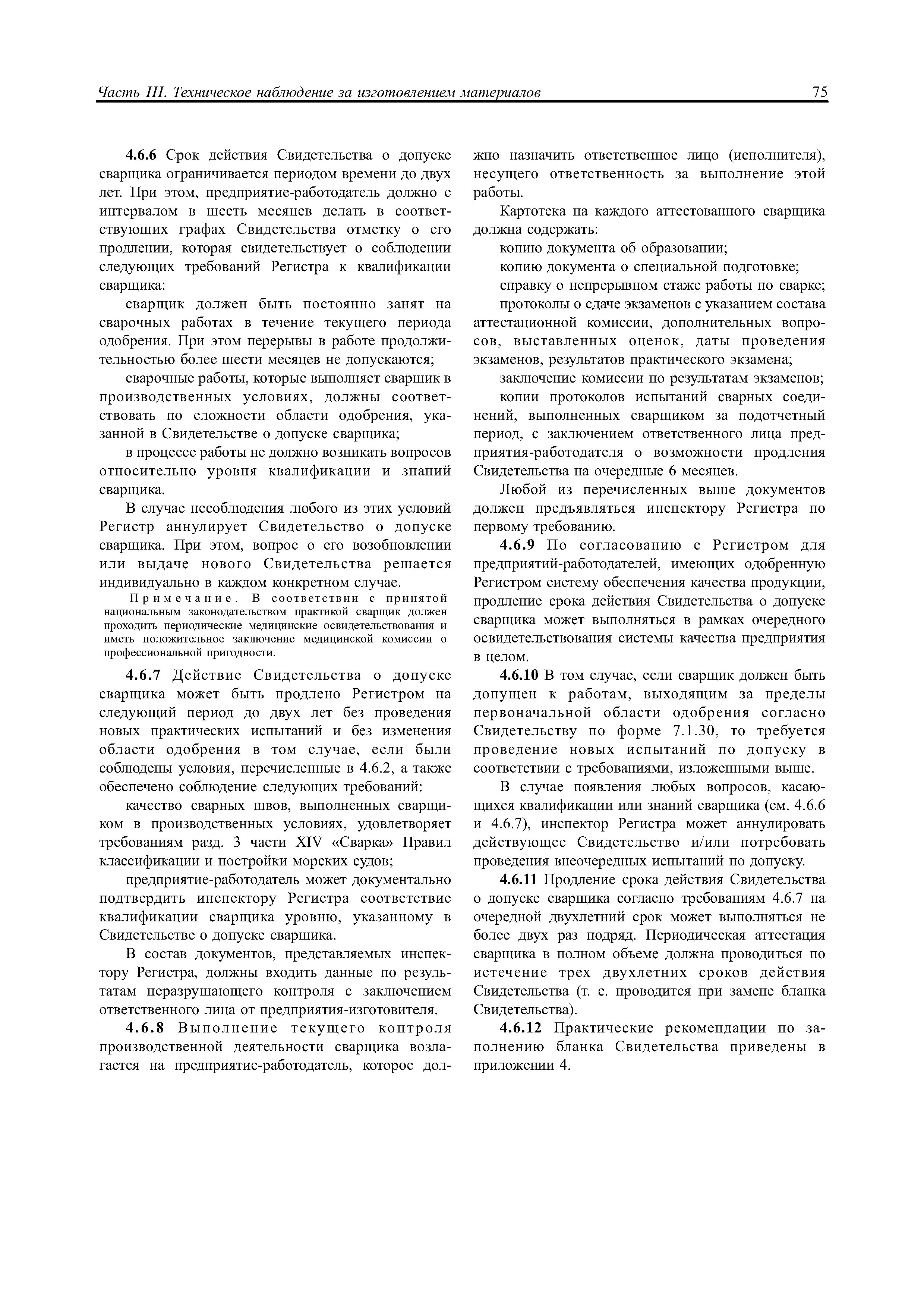 Часть III. Техническое наблюдение за изготовлением материалов 75

4.6.6 Срок действия Свидетельства о допуске сварщика ограничивается периодом времени до двух лет. При этом, предприятие-работодатель должно с интервалом в шесть месяцев делать в соответствующих графах Свидетельства отметку о его продлении, которая свидетельствует о соблюдении следующих требований Регистра к квалификации сварщика:

сварщик должен быть постоянно занят на сварочных работах в течение текущего периода одобрения. При этом перерывы в работе продолжительностью более шести месяцев не допускаются;

сварочные работы, которые выполняет сварщик в производственных условиях, должны соответствовать по сложности области одобрения, указанной в Свидетельстве о допуске сварщика;

в процессе работы не должно возникать вопросов относительно уровня квалификации и знаний сварщика.

В случае несоблюдения любого из этих условий Регистр аннулирует Свидетельство о допуске сварщика. При этом, вопрос о его возобновлении или выдаче нового Свидетельства решается индивидуально в каждом конкретном случае.

Примечание. В соответствии с принятой национальным законодательством практикой сварщик должен проходить периодические медицинские освидетельствования и иметь положительное заключение медицинской комиссии о профессиональной пригодности.

4.6.7 Действие Свидетельства о допуске сварщика может быть продлено Регистром на следующий период до двух лет без проведения новых практических испытаний и без изменения области одобрения в том случае, если были соблюдены условия, перечисленные в 4.6.2, а также обеспечено соблюдение следующих требований:

качество сварных швов, выполненных сварщиком в производственных условиях, удовлетворяет требованиям разд. 3 части XIV «Сварка» Правил классификации и постройки морских судов;

предприятие-работодатель может документально подтвердить инспектору Регистра соответствие квалификации сварщика уровню, указанному в Свидетельстве о допуске сварщика.

В состав документов, представляемых инспектору Регистра, должны входить данные по результатам неразрушающего контроля с заключением ответственного лица от предприятия-изготовителя.

4.6.8 Выполнение текущего контроля производственной деятельности сварщика возлагается на предприятие-работодатель, которое должно назначить ответственное лицо (исполнителя), несущего ответственность за выполнение этой работы.

Картотека на каждого аттестованного сварщика должна содержать:

копию документа об образовании;

копию документа о специальной подготовке;

справку о непрерывном стаже работы по сварке;

протоколы о сдаче экзаменов с указанием состава аттестационной комиссии, дополнительных вопросов, выставленных оценок, даты проведения экзаменов, результатов практического экзамена;

заключение комиссии по результатам экзаменов;

копии протоколов испытаний сварных соединений, выполненных сварщиком за подотчетный период, с заключением ответственного лица предприятия-работодателя о возможности продления Свидетельства на очередные 6 месяцев.

Любой из перечисленных выше документов должен предъявляться инспектору Регистра по первому требованию.

4.6.9 По согласованию с Регистром для предприятий-работодателей, имеющих одобренную Регистром систему обеспечения качества продукции, продление срока действия Свидетельства о допуске сварщика может выполняться в рамках очередного освидетельствования системы качества предприятия в целом.

4.6.10 В том случае, если сварщик должен быть допущен к работам, выходящим за пределы первоначальной области одобрения согласно Свидетельству по форме 7.1.30, то требуется проведение новых испытаний по допуску в соответствии с требованиями, изложенными выше.

В случае появления любых вопросов, касающихся квалификации или знаний сварщика (см. 4.6.6 и 4.6.7), инспектор Регистра может аннулировать действующее Свидетельство и/или потребовать проведения внеочередных испытаний по допуску.

4.6.11 Продление срока действия Свидетельства о допуске сварщика согласно требованиям 4.6.7 на очередной двухлетний срок может выполняться не более двух раз подряд. Периодическая аттестация сварщика в полном объеме должна проводиться по истечение трех двухлетних сроков действия Свидетельства (т. е. проводится при замене бланка Свидетельства).

4.6.12 Практические рекомендации по заполнению бланка Свидетельства приведены в приложении 4.